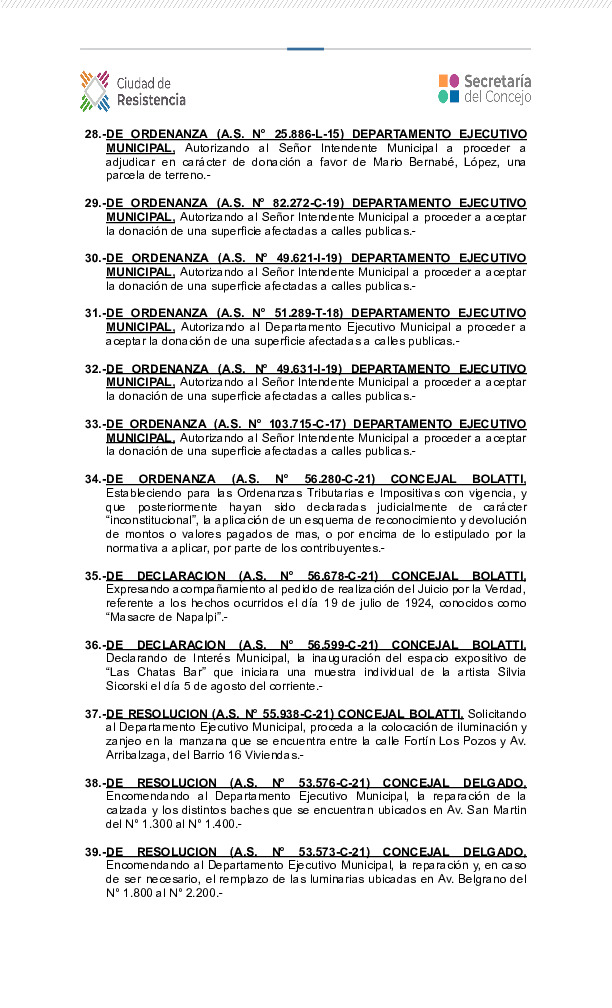 Ciudad de Resistencia

Secretaría del Concejo

28.-DE ORDENANZA (A.S. N° 25.886-L-15) DEPARTAMENTO EJECUTIVO MUNICIPAL, Autorizando al Señor Intendente Municipal a proceder a adjudicar en carácter de donación a favor de Mario Bernabé, López, una parcela de terreno.-

29.-DE ORDENANZA (A.S. N° 82.272-C-19) DEPARTAMENTO EJECUTIVO MUNICIPAL, Autorizando al Señor Intendente Municipal a proceder a aceptar la donación de una superficie afectadas a calles publicas.-

30.-DE ORDENANZA (A.S. N° 49.621-I-19) DEPARTAMENTO EJECUTIVO MUNICIPAL, Autorizando al Señor Intendente Municipal a proceder a aceptar la donación de una superficie afectadas a calles publicas.-

31.-DE ORDENANZA (A.S. N° 51.289-T-18) DEPARTAMENTO EJECUTIVO MUNICIPAL, Autorizando al Departamento Ejecutivo Municipal a proceder a aceptar la donación de una superficie afectadas a calles publicas.-

32.-DE ORDENANZA (A.S. N° 49.631-I-19) DEPARTAMENTO EJECUTIVO MUNICIPAL, Autorizando al Señor Intendente Municipal a proceder a aceptar la donación de una superficie afectadas a calles publicas.-

33.-DE ORDENANZA (A.S. N° 103.715-C-17) DEPARTAMENTO EJECUTIVO MUNICIPAL, Autorizando al Señor Intendente Municipal a proceder a aceptar la donación de una superficie afectadas a calles publicas.-

34.-DE ORDENANZA (A.S. N° 56.280-C-21) CONCEJAL BOLATTI, Estableciendo para las Ordenanzas Tributarias e Impositivas con vigencia, y que posteriormente hayan sido declaradas judicialmente de carácter "inconstitucional", la aplicación de un esquema de reconocimiento y devolución de montos o valores pagados de mas, o por encima de lo estipulado por la normativa a aplicar, por parte de los contribuyentes.-

35.-DE DECLARACION (A.S. N° 56.678-C-21) CONCEJAL BOLATTI, Expresando acompañamiento al pedido de realización del Juicio por la Verdad, referente a los hechos ocurridos el día 19 de julio de 1924, conocidos como "Masacre de Napalpi".-

36.-DE DECLARACION (A.S. N° 56.599-C-21) CONCEJAL BOLATTI, Declarando de Interés Municipal, la inauguración del espacio expositivo de "Las Chatas Bar" que iniciara una muestra individual de la artista Silvia Sicorski el día 5 de agosto del corriente.-

37.-DE RESOLUCION (A.S. N° 55.938-C-21) CONCEJAL BOLATTI, Solicitando al Departamento Ejecutivo Municipal, proceda a la colocación de iluminación y zanjeo en la manzana que se encuentra entre la calle Fortín Los Pozos y Av. Arribalzaga, del Barrio 16 Viviendas.-

38.-DE RESOLUCION (A.S. N° 53.576-C-21) CONCEJAL DELGADO, Encomendando al Departamento Ejecutivo Municipal, la reparación de la calzada y los distintos baches que se encuentran ubicados en Av. San Martin del N° 1.300 al N° 1.400.-

39.-DE RESOLUCION (A.S. N° 53.573-C-21) CONCEJAL DELGADO, Encomendando al Departamento Ejecutivo Municipal, la reparación y, en caso de ser necesario, el remplazo de las luminarias ubicadas en Av. Belgrano del N° 1.800 al N° 2.200.-